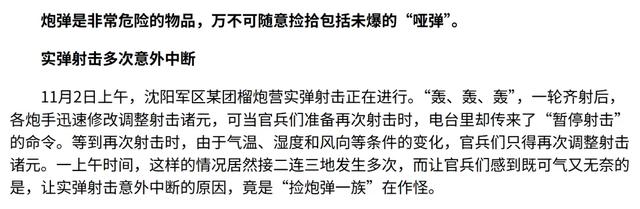 炮弹是非常危险的物品，万不可随意捡拾包括未爆的“哑弹”。

实弹射击多次意外中断

11月2日上午，沈阳军区某团榴炮营实弹射击正在进行。“轰、轰、轰”，一轮齐射后，各炮手迅速修改调整射击诸元，可当官兵们准备再次射击时，电台里却传来了“暂停射击”的命令。等到再次射击时，由于气温、湿度和风向等条件的变化，官兵们只得再次调整射击诸元。一上午时间，这样的情况居然接二连三地发生多次，而让官兵们感到既可气又无奈的是，让实弹射击意外中断的原因，竟是“捡炮弹一族”在作怪。